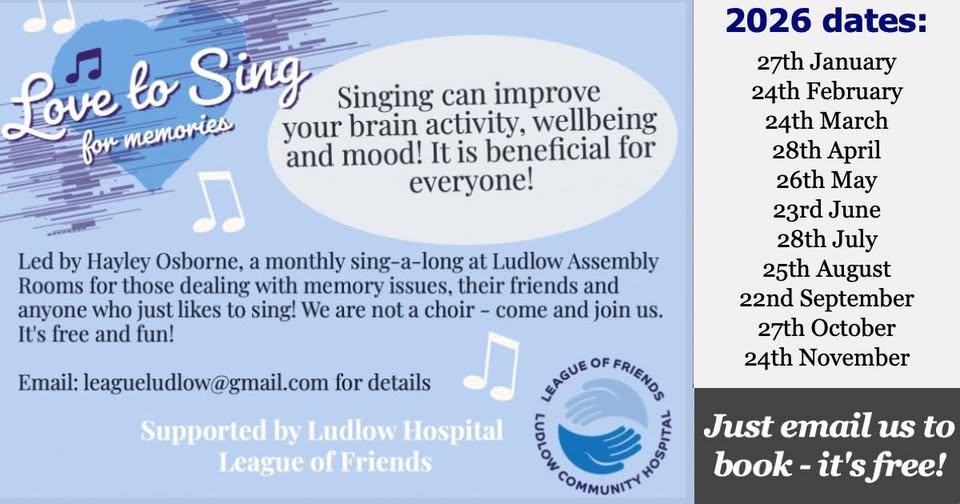 Love to Sing
for memories

Singing can improve your brain activity, wellbeing and mood! It is beneficial for everyone!

Led by Hayley Osborne, a monthly sing-a-long at Ludlow Assembly Rooms for those dealing with memory issues, their friends and anyone who just likes to sing! We are not a choir - come and join us. It's free and fun!

Email: leagueludlow@gmail.com for details

Supported by Ludlow Hospital League of Friends

LEAGUE OF FRIENDS
LUDLOW COMMUNITY HOSPITAL

2026 dates:
27th January
24th February
24th March
28th April
26th May
23rd June
28th July
25th August
22nd September
27th October
24th November

Just email us to book - it's free!